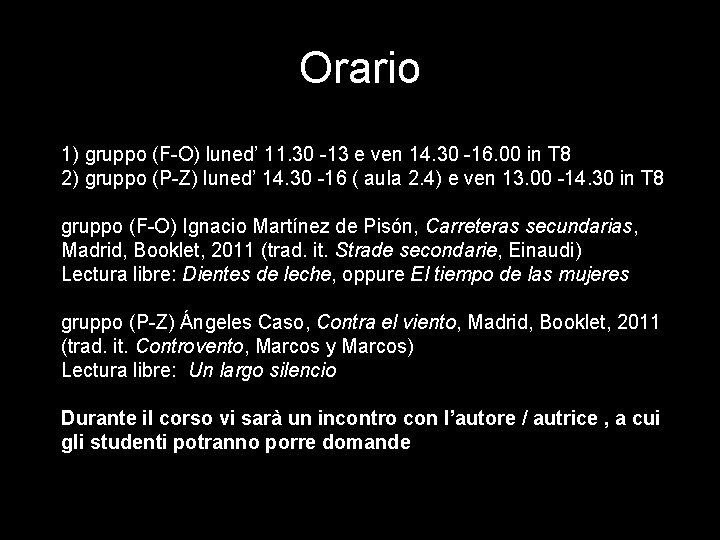 Orario

1) gruppo (F-O) luned' 11.30 -13 e ven 14.30 -16.00 in T8
2) gruppo (P-Z) luned' 14.30 -16 ( aula 2.4) e ven 13.00 -14.30 in T8

gruppo (F-O) Ignacio Martínez de Pisón, Carreteras secundarias, Madrid, Booklet, 2011 (trad. it. Strade secondarie, Einaudi)
Lectura libre: Dientes de leche, oppure El tiempo de las mujeres

gruppo (P-Z) Ángeles Caso, Contra el viento, Madrid, Booklet, 2011 (trad. it. Controvento, Marcos y Marcos)
Lectura libre: Un largo silencio

Durante il corso vi sarà un incontro con l'autore / autrice , a cui gli studenti potranno porre domande